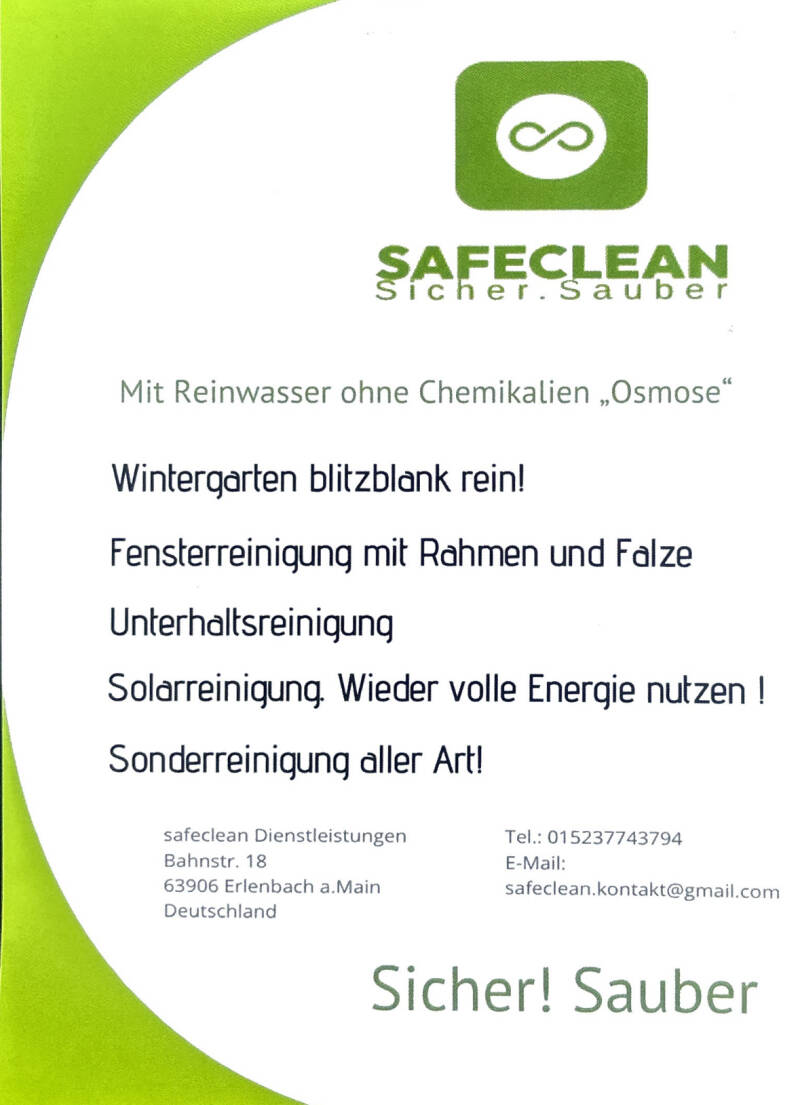 SAFECLEAN
Sicher.Sauber

Mit Reinwasser ohne Chemikalien „Osmose“

Wintergarten blitzblank rein!

Fensterreinigung mit Rahmen und Falze

Unterhaltsreinigung

Solarreinigung. Wieder volle Energie nutzen !

Sonderreinigung aller Art!

safeclean Dienstleistungen
Bahnstr. 18
63906 Erlenbach a.Main
Deutschland

Tel.: 015237743794
E-Mail:
safeclean.kontakt@gmail.com

Sicher! Sauber